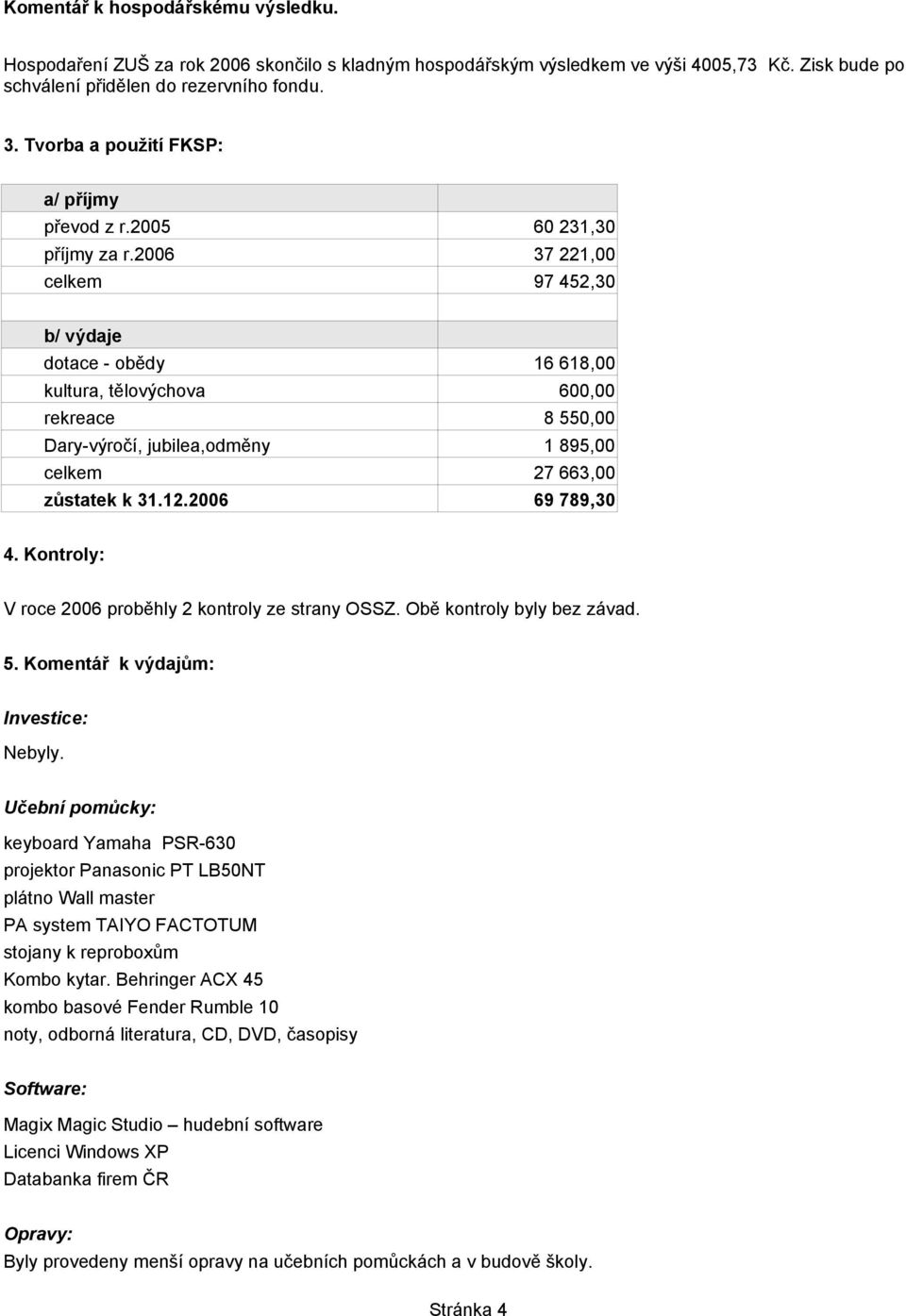 Komentář k hospodářskému výsledku.

Hospodaření ZUŠ za rok 2006 skončilo s kladným hospodářským výsledkem ve výši 4005,73 Kč. Zisk bude po schválení přidělen do rezervního fondu.

3. Tvorba a použití FKSP:

| a/ příjmy | |
|---|---|
| převod z r.2005 | 60 231,30 |
| příjmy za r.2006 | 37 221,00 |
| celkem | 97 452,30 |
| | |
| b/ výdaje | |
| dotace - obědy | 16 618,00 |
| kultura, tělovýchova | 600,00 |
| rekreace | 8 550,00 |
| Dary-výročí, jubilea,odměny | 1 895,00 |
| celkem | 27 663,00 |
| zůstatek k 31.12.2006 | 69 789,30 |

4. Kontroly:

V roce 2006 proběhly 2 kontroly ze strany OSSZ. Obě kontroly byly bez závad.

5. Komentář k výdajům:

Investice:

Nebyly.

Učební pomůcky:

keyboard Yamaha PSR-630
projektor Panasonic PT LB50NT
plátno Wall master
PA system TAIYO FACTOTUM
stojany k reproboxům
Kombo kytar. Behringer ACX 45
kombo basové Fender Rumble 10
noty, odborná literatura, CD, DVD, časopisy

Software:

Magix Magic Studio – hudební software
Licenci Windows XP
Databanka firem ČR

Opravy:

Byly provedeny menší opravy na učebních pomůckách a v budově školy.

Stránka 4